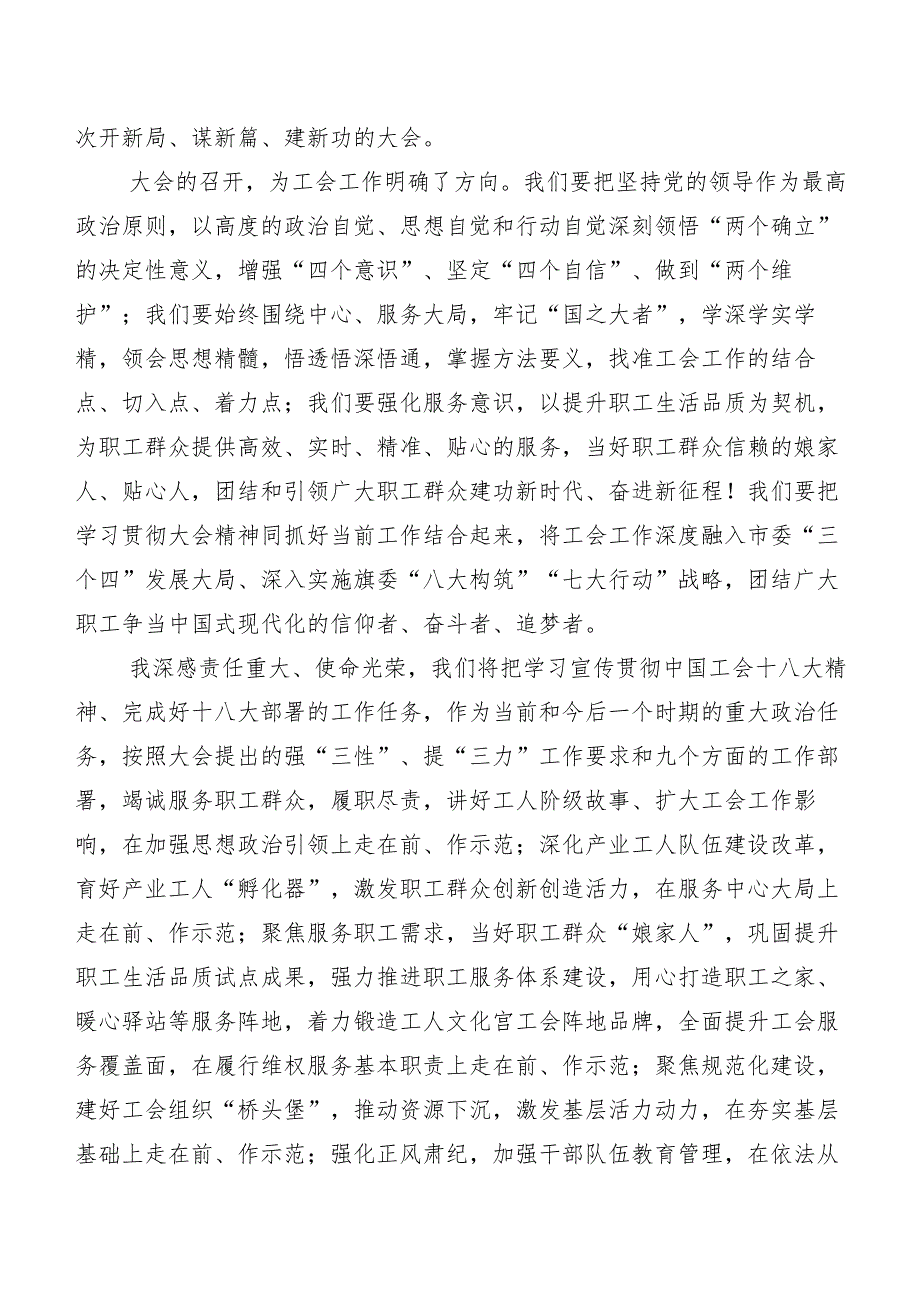 次开新局、谋新篇、建新功的大会。

大会的召开，为工会工作明确了方向。我们要把坚持党的领导作为最高政治原则，以高度的政治自觉、思想自觉和行动自觉深刻领悟“两个确立”的决定性意义，增强“四个意识”、坚定“四个自信”、做到“两个维护”；我们要始终围绕中心、服务大局，牢记“国之大者”，学深学实学精，领会思想精髓，悟透悟深悟通，掌握方法要义，找准工会工作的结合点、切入点、着力点；我们要强化服务意识，以提升职工生活品质为契机，为职工群众提供高效、实时、精准、贴心的服务，当好职工群众信赖的娘家人、贴心人，团结和引领广大职工群众建功新时代、奋进新征程！我们要把学习贯彻大会精神同抓好当前工作结合起来，将工会工作深度融入市委“三个四”发展大局、深入实施旗委“八大构筑”“七大行动”战略，团结广大职工争当中国式现代化的信仰者、奋斗者、追梦者。

我深感责任重大、使命光荣，我们将把学习宣传贯彻中国工会十八大精神、完成好十八大部署的工作任务，作为当前和今后一个时期的重大政治任务，按照大会提出的强“三性”、提“三力”工作要求和九个方面的工作部署，竭诚服务职工群众，履职尽责，讲好工人阶级故事、扩大工会工作影响，在加强思想政治引领上走在前、作示范；深化产业工人队伍建设改革，育好产业工人“孵化器”，激发职工群众创新创造活力，在服务中心大局上走在前、作示范；聚焦服务职工需求，当好职工群众“娘家人”，巩固提升职工生活品质试点成果，强力推进职工服务体系建设，用心打造职工之家、暖心驿站等服务阵地，着力锻造工人文化宫工会阵地品牌，全面提升工会服务覆盖面，在履行维权服务基本职责上走在前、作示范；聚焦规范化建设，建好工会组织“桥头堡”，推动资源下沉，激发基层活力动力，在夯实基层基础上走在前、作示范；强化正风肃纪，加强干部队伍教育管理，在依法从